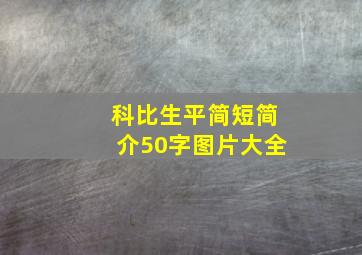 科比生平简短简介50字图片大全